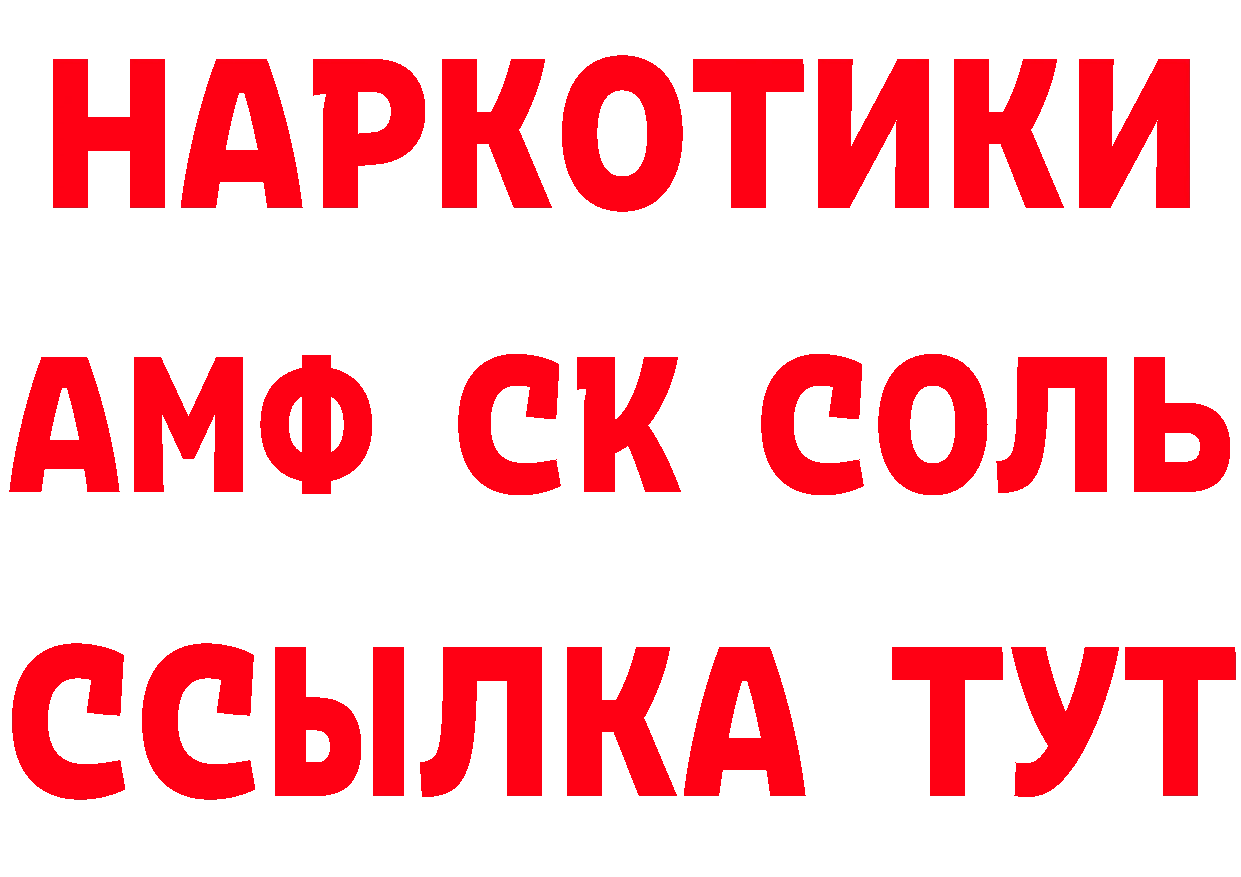 НАРКОТИКИ

АМФ СК СОЛЬ

ССЫЛКА ТУТ